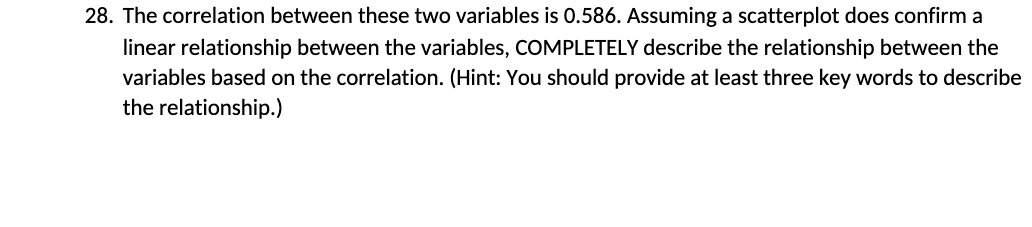 28. The correlation between these two variables is 0.586. Assuming a scatterplot does confirm a linear relationship between the variables, COMPLETELY describe the relationship between the variables based on the correlation. (Hint: You should provide at least three key words to describe the relationship.)